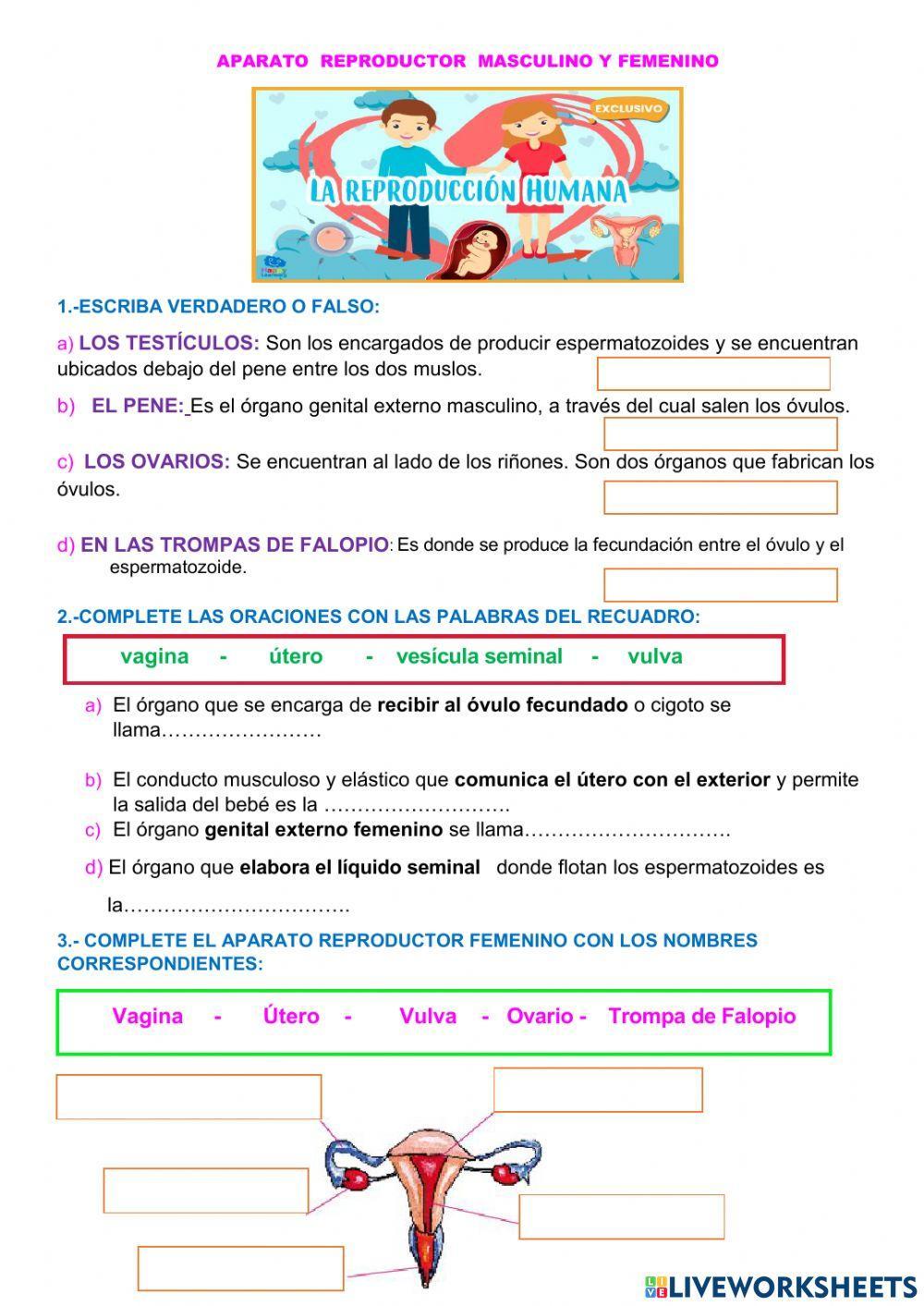 APARATO REPRODUCTOR MASCULINO Y FEMENINO

EXCLUSIVO

LA REPRODUCCIÓN HUMANA

1.-ESCRIBA VERDADERO O FALSO:

a) LOS TESTÍCULOS: Son los encargados de producir espermatozoides y se encuentran ubicados debajo del pene entre los dos muslos.

b) EL PENE: Es el órgano genital externo masculino, a través del cual salen los óvulos.

c) LOS OVARIOS: Se encuentran al lado de los riñones. Son dos órganos que fabrican los óvulos.

d) EN LAS TROMPAS DE FALOPIO: Es donde se produce la fecundación entre el óvulo y el espermatozoide.

2.-COMPLETE LAS ORACIONES CON LAS PALABRAS DEL RECUADRO:

vagina - útero - vesícula seminal - vulva

a) El órgano que se encarga de recibir al óvulo fecundado o cigoto se llama……………………

b) El conducto musculoso y elástico que comunica el útero con el exterior y permite la salida del bebé es la ……………………….
c) El órgano genital externo femenino se llama………………………….

d) El órgano que elabora el líquido seminal donde flotan los espermatozoides es la…………………………….

3.- COMPLETE EL APARATO REPRODUCTOR FEMENINO CON LOS NOMBRES CORRESPONDIENTES:

Vagina - Útero - Vulva - Ovario - Trompa de Falopio

LIVEWORKSHEETS